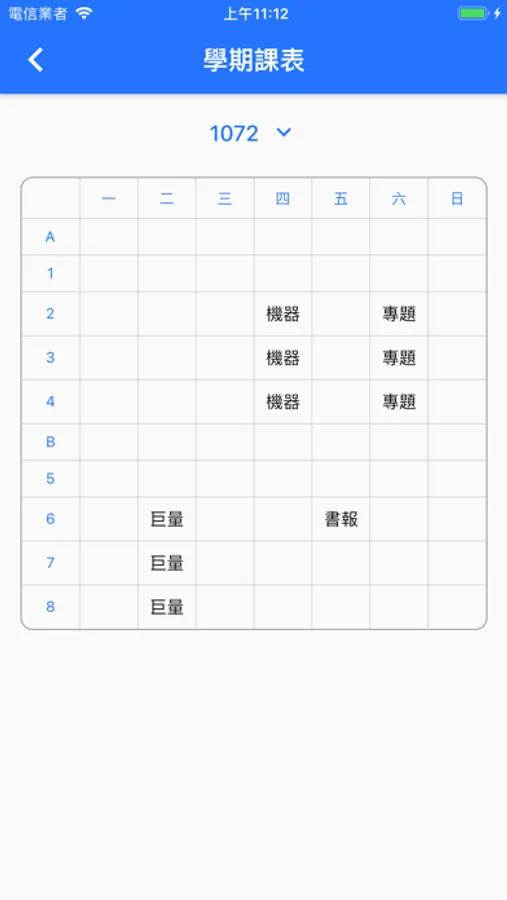 電信業者 上午11:12

學期課表

1072

| | 一 | 二 | 三 | 四 | 五 | 六 | 日 |
|---|---|---|---|---|---|---|---|
| A | | | | | | | |
| 1 | | | | | | | |
| 2 | | | | 機器 | | 專題 | |
| 3 | | | | 機器 | | 專題 | |
| 4 | | | | 機器 | | 專題 | |
| B | | | | | | | |
| 5 | | | | | | | |
| 6 | | 巨量 | | | 書報 | | |
| 7 | | 巨量 | | | | | |
| 8 | | 巨量 | | | | | |